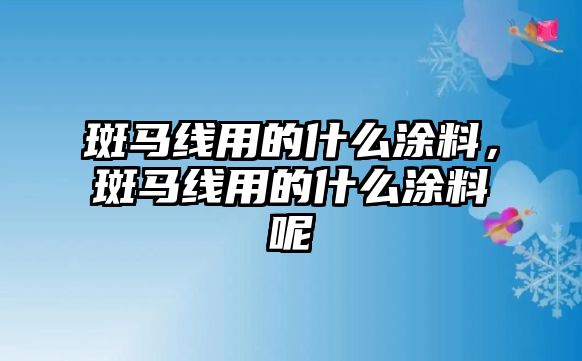 斑马线用的什么涂料，斑马线用的什么涂料呢